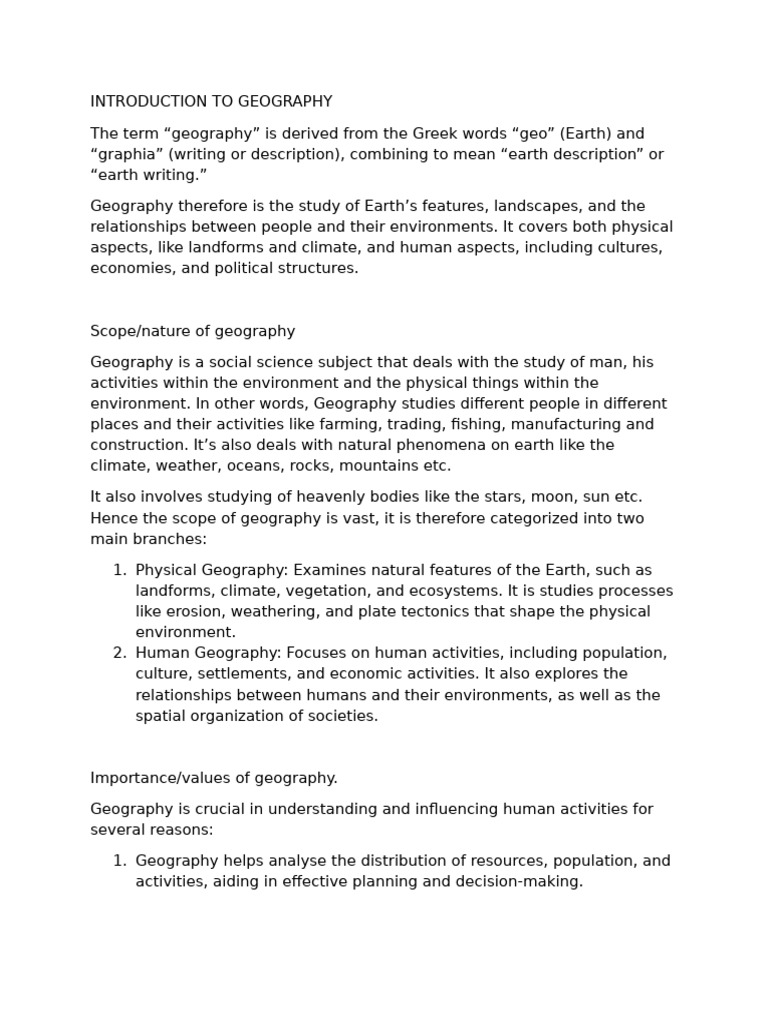 INTRODUCTION TO GEOGRAPHY

The term “geography” is derived from the Greek words “geo” (Earth) and “graphia” (writing or description), combining to mean “earth description” or “earth writing.”

Geography therefore is the study of Earth’s features, landscapes, and the relationships between people and their environments. It covers both physical aspects, like landforms and climate, and human aspects, including cultures, economies, and political structures.

Scope/nature of geography

Geography is a social science subject that deals with the study of man, his activities within the environment and the physical things within the environment. In other words, Geography studies different people in different places and their activities like farming, trading, fishing, manufacturing and construction. It’s also deals with natural phenomena on earth like the climate, weather, oceans, rocks, mountains etc.

It also involves studying of heavenly bodies like the stars, moon, sun etc. Hence the scope of geography is vast, it is therefore categorized into two main branches:

1. Physical Geography: Examines natural features of the Earth, such as landforms, climate, vegetation, and ecosystems. It is studies processes like erosion, weathering, and plate tectonics that shape the physical environment.
2. Human Geography: Focuses on human activities, including population, culture, settlements, and economic activities. It also explores the relationships between humans and their environments, as well as the spatial organization of societies.

Importance/values of geography.

Geography is crucial in understanding and influencing human activities for several reasons:

1. Geography helps analyse the distribution of resources, population, and activities, aiding in effective planning and decision-making.